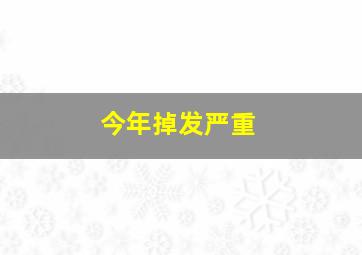 今年掉发严重